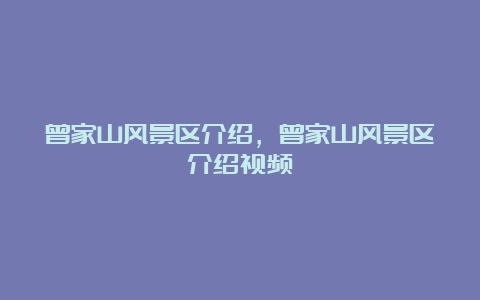 曾家山风景区介绍，曾家山风景区介绍视频